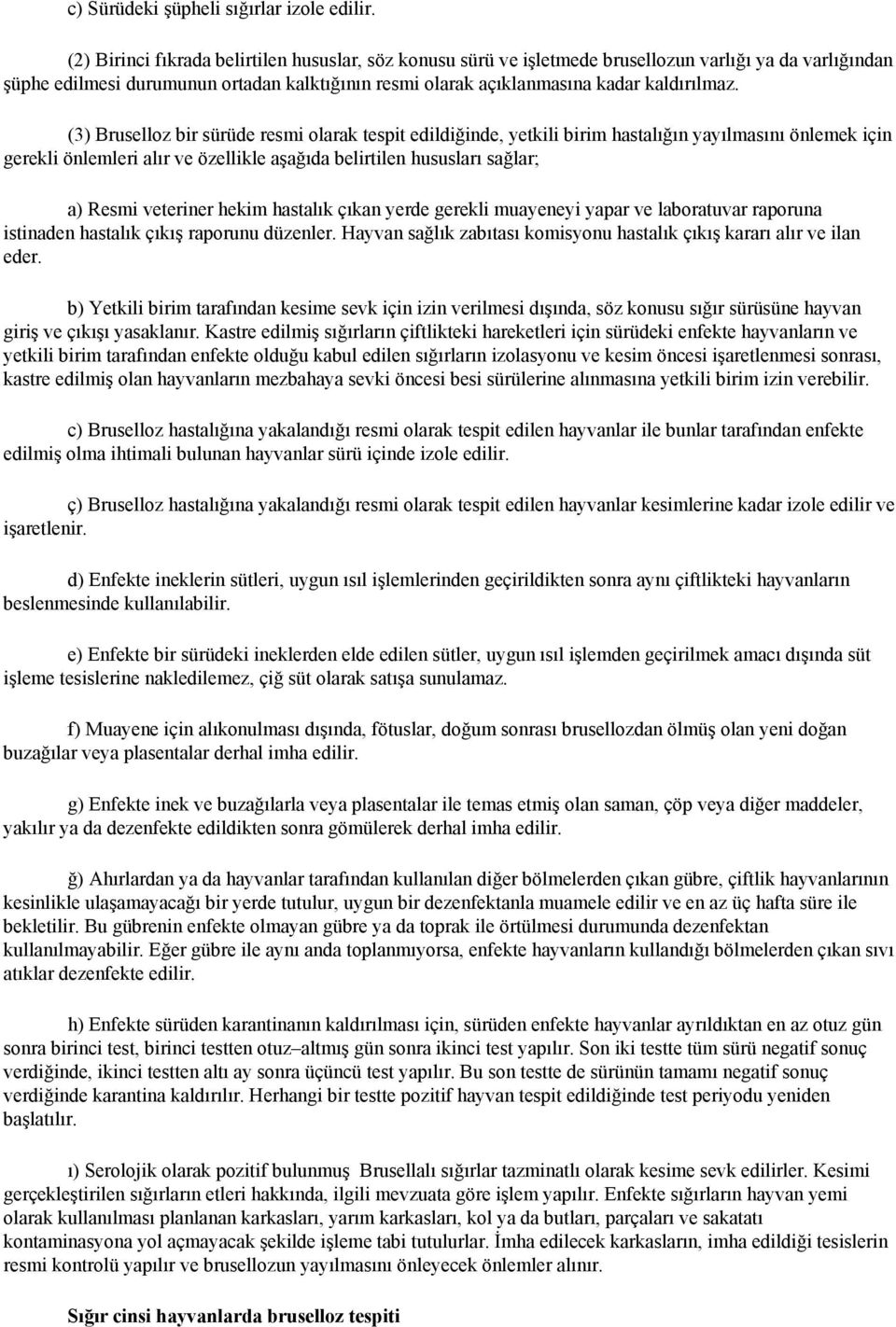 c) Sürüdeki şüpheli sığırlar izole edilir.

(2) Birinci fıkrada belirtilen hususlar, söz konusu sürü ve işletmede brusellozun varlığı ya da varlığından şüphe edilmesi durumunun ortadan kalktığının resmi olarak açıklanmasına kadar kaldırılmaz.

(3) Bruselloz bir sürüde resmi olarak tespit edildiğinde, yetkili birim hastalığın yayılmasını önlemek için gerekli önlemleri alır ve özellikle aşağıda belirtilen hususları sağlar;

a) Resmi veteriner hekim hastalık çıkan yerde gerekli muayeneyi yapar ve laboratuvar raporuna istinaden hastalık çıkış raporunu düzenler. Hayvan sağlık zabıtası komisyonu hastalık çıkış kararı alır ve ilan eder.

b) Yetkili birim tarafından kesime sevk için izin verilmesi dışında, söz konusu sığır sürüsüne hayvan giriş ve çıkışı yasaklanır. Kastre edilmiş sığırların çiftlikteki hareketleri için sürüdeki enfekte hayvanların ve yetkili birim tarafından enfekte olduğu kabul edilen sığırların izolasyonu ve kesim öncesi işaretlenmesi sonrası, kastre edilmiş olan hayvanların mezbahaya sevki öncesi besi sürülerine alınmasına yetkili birim izin verebilir.

c) Bruselloz hastalığına yakalandığı resmi olarak tespit edilen hayvanlar ile bunlar tarafından enfekte edilmiş olma ihtimali bulunan hayvanlar sürü içinde izole edilir.

ç) Bruselloz hastalığına yakalandığı resmi olarak tespit edilen hayvanlar kesimlerine kadar izole edilir ve işaretlenir.

d) Enfekte ineklerin sütleri, uygun ısıl işlemlerinden geçirildikten sonra aynı çiftlikteki hayvanların beslenmesinde kullanılabilir.

e) Enfekte bir sürüdeki ineklerden elde edilen sütler, uygun ısıl işlemden geçirilmek amacı dışında süt işleme tesislerine nakledilemez, çiğ süt olarak satışa sunulamaz.

f) Muayene için alıkonulması dışında, fötuslar, doğum sonrası brusellozdan ölmüş olan yeni doğan buzağılar veya plasentalar derhal imha edilir.

g) Enfekte inek ve buzağılarla veya plasentalar ile temas etmiş olan saman, çöp veya diğer maddeler, yakılır ya da dezenfekte edildikten sonra gömülerek derhal imha edilir.

ğ) Ahırlardan ya da hayvanlar tarafından kullanılan diğer bölmelerden çıkan gübre, çiftlik hayvanlarının kesinlikle ulaşamayacağı bir yerde tutulur, uygun bir dezenfektanla muamele edilir ve en az üç hafta süre ile bekletilir. Bu gübrenin enfekte olmayan gübre ya da toprak ile örtülmesi durumunda dezenfektan kullanılmayabilir. Eğer gübre ile aynı anda toplanmıyorsa, enfekte hayvanların kullandığı bölmelerden çıkan sıvı atıklar dezenfekte edilir.

h) Enfekte sürüden karantinanın kaldırılması için, sürüden enfekte hayvanlar ayrıldıktan en az otuz gün sonra birinci test, birinci testten otuz–altmış gün sonra ikinci test yapılır. Son iki testte tüm sürü negatif sonuç verdiğinde, ikinci testten altı ay sonra üçüncü test yapılır. Bu son testte de sürünün tamamı negatif sonuç verdiğinde karantina kaldırılır. Herhangi bir testte pozitif hayvan tespit edildiğinde test periyodu yeniden başlatılır.

ı) Serolojik olarak pozitif bulunmuş Brusellalı sığırlar tazminatlı olarak kesime sevk edilirler. Kesimi gerçekleştirilen sığırların etleri hakkında, ilgili mevzuata göre işlem yapılır. Enfekte sığırların hayvan yemi olarak kullanılması planlanan karkasları, yarım karkasları, kol ya da butları, parçaları ve sakatatı kontaminasyona yol açmayacak şekilde işleme tabi tutulurlar. İmha edilecek karkasların, imha edildiği tesislerin resmi kontrolü yapılır ve brusellozun yayılmasını önleyecek önlemler alınır.

Sığır cinsi hayvanlarda bruselloz tespiti